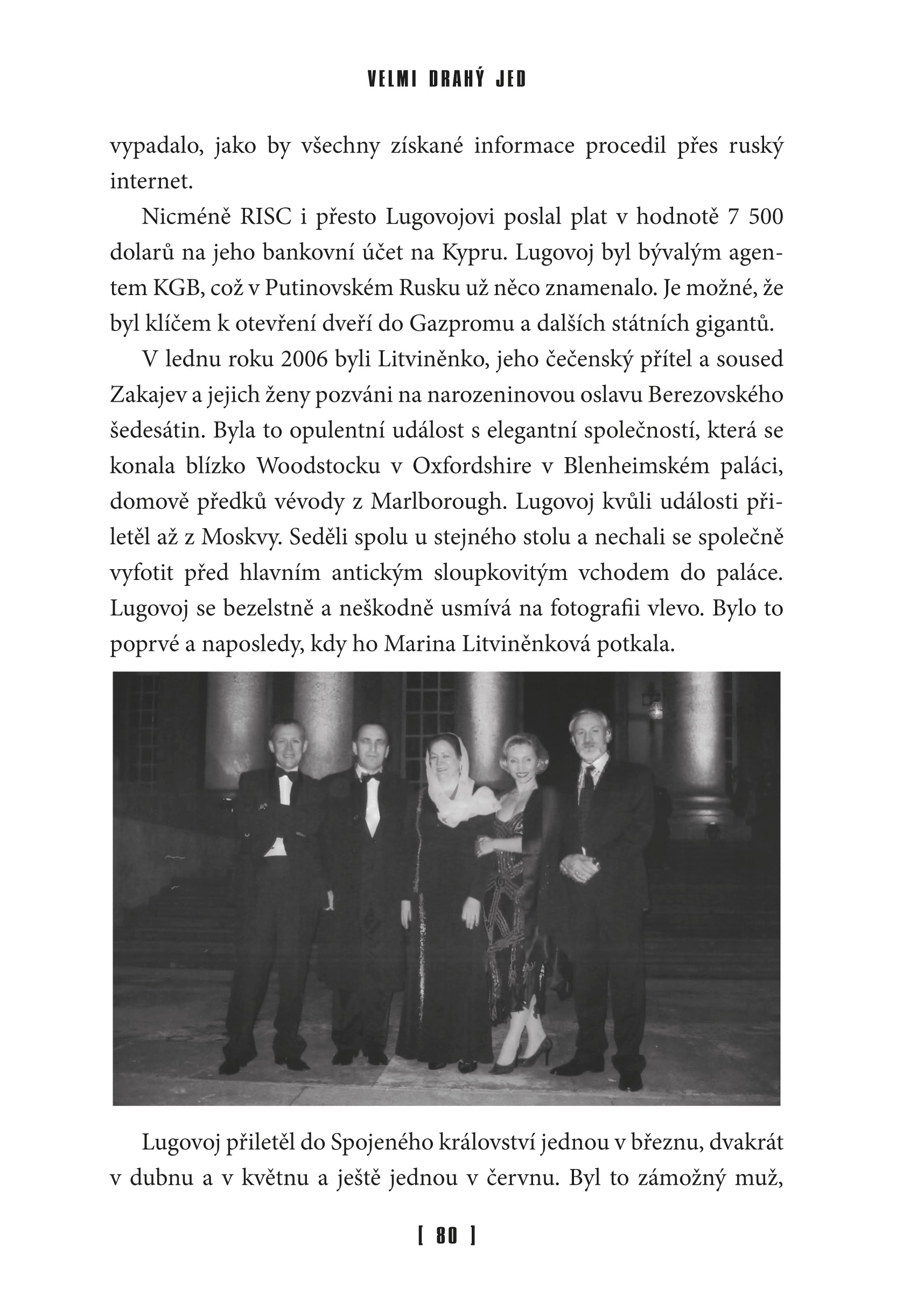 VELMI DRAHÝ JED

vypadalo, jako by všechny získané informace procedil přes ruský internet.

Nicméně RISC i přesto Lugovojovi poslal plat v hodnotě 7 500 dolarů na jeho bankovní účet na Kypru. Lugovoj byl bývalým agentem KGB, což v Putinovském Rusku už něco znamenalo. Je možné, že byl klíčem k otevření dveří do Gazpromu a dalších státních gigantů.

V lednu roku 2006 byli Litviněnko, jeho čečenský přítel a soused Zakajev a jejich ženy pozváni na narozeninovou oslavu Berezovského šedesátin. Byla to opulentní událost s elegantní společností, která se konala blízko Woodstocku v Oxfordshire v Blenheimském paláci, domově předků vévody z Marlborough. Lugovoj kvůli události přiletěl až z Moskvy. Seděli spolu u stejného stolu a nechali se společně vyfotit před hlavním antickým sloupkovitým vchodem do paláce. Lugovoj se bezelstně a neškodně usmívá na fotografii vlevo. Bylo to poprvé a naposledy, kdy ho Marina Litviněnková potkala.

Lugovoj přiletěl do Spojeného království jednou v březnu, dvakrát v dubnu a v květnu a ještě jednou v červnu. Byl to zámožný muž,

[ 80 ]